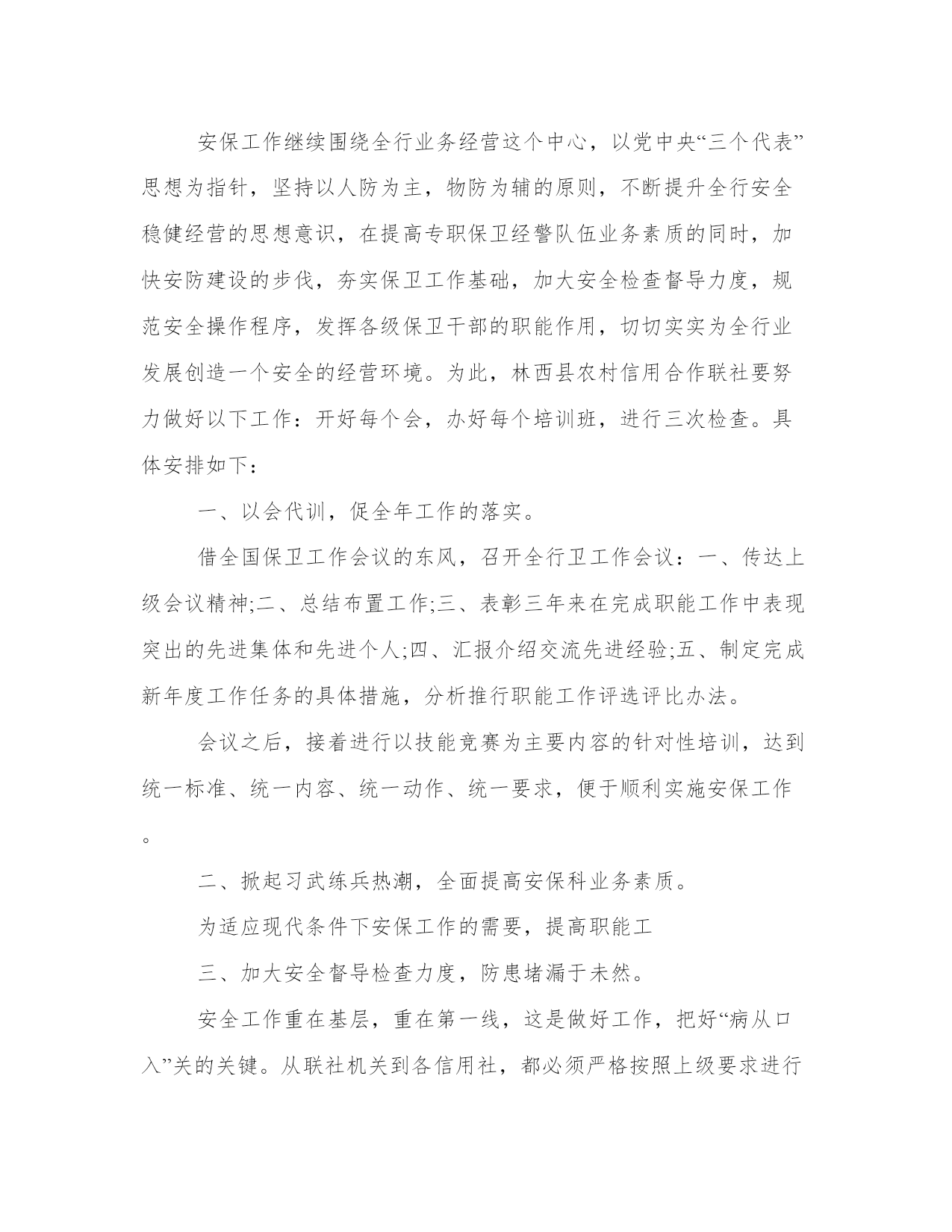 安保工作继续围绕全行业务经营这个中心，以党中央“三个代表”思想为指针，坚持以人防为主，物防为辅的原则，不断提升全行安全稳健经营的思想意识，在提高专职保卫经警队伍业务素质的同时，加快安防建设的步伐，夯实保卫工作基础，加大安全检查督导力度，规范安全操作程序，发挥各级保卫干部的职能作用，切切实实为全行业发展创造一个安全的经营环境。为此，林西县农村信用合作联社要努力做好以下工作：开好每个会，办好每个培训班，进行三次检查。具体安排如下：

一、以会代训，促全年工作的落实。

借全国保卫工作会议的东风，召开全行卫工作会议：一、传达上级会议精神;二、总结布置工作;三、表彰三年来在完成职能工作中表现突出的先进集体和先进个人;四、汇报介绍交流先进经验;五、制定完成新年度工作任务的具体措施，分析推行职能工作评选评比办法。

会议之后，接着进行以技能竞赛为主要内容的针对性培训，达到统一标准、统一内容、统一动作、统一要求，便于顺利实施安保工作。

二、掀起习武练兵热潮，全面提高安保科业务素质。

为适应现代条件下安保工作的需要，提高职能工

三、加大安全督导检查力度，防患堵漏于未然。

安全工作重在基层，重在第一线，这是做好工作，把好“病从口入”关的关键。从联社机关到各信用社，都必须严格按照上级要求进行